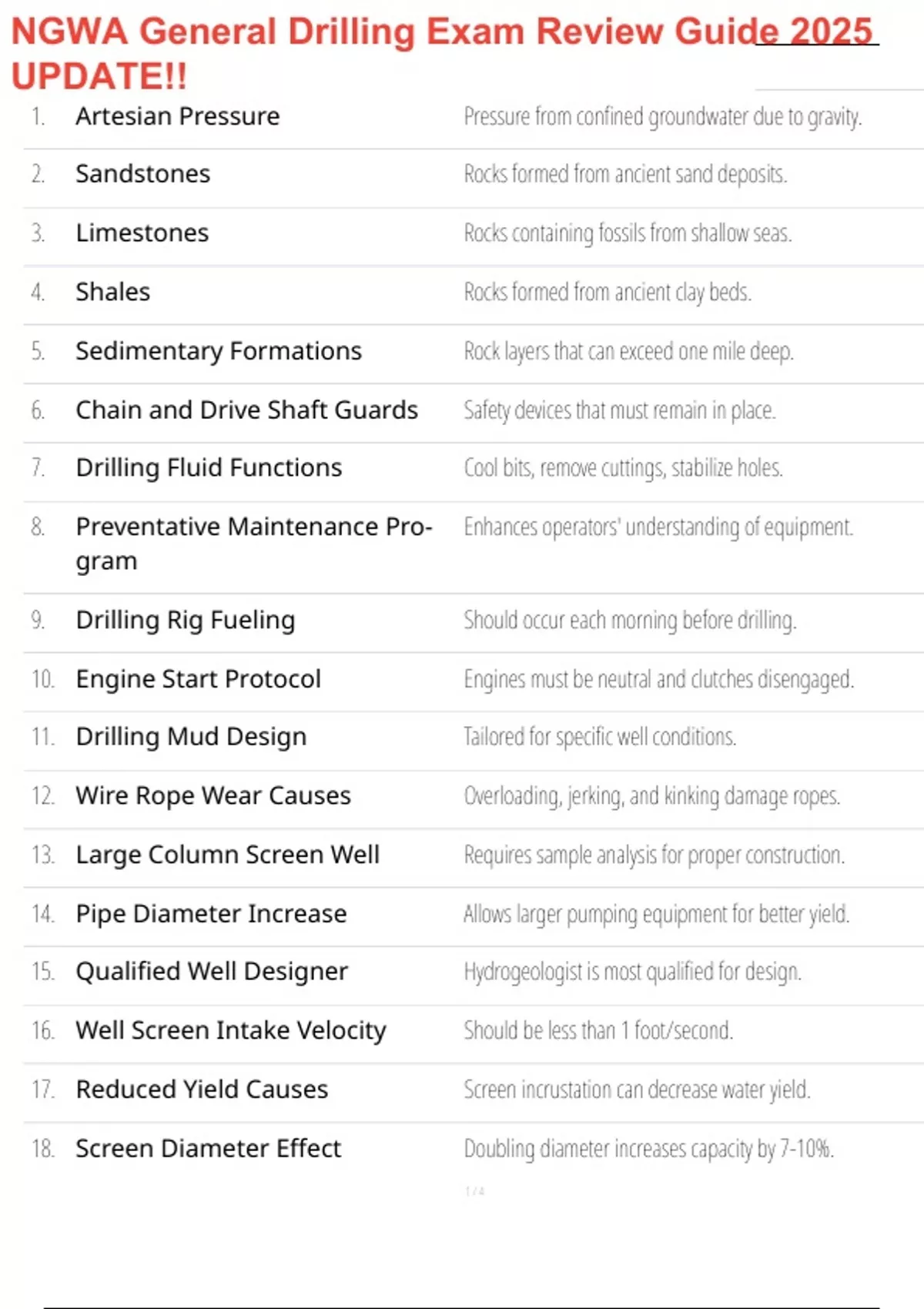 NGWA General Drilling Exam Review Guide 2025 UPDATE!!

| | | |
|---|---|---|
| 1. | Artesian Pressure | Pressure from confined groundwater due to gravity. |
| 2. | Sandstones | Rocks formed from ancient sand deposits. |
| 3. | Limestones | Rocks containing fossils from shallow seas. |
| 4. | Shales | Rocks formed from ancient clay beds. |
| 5. | Sedimentary Formations | Rock layers that can exceed one mile deep. |
| 6. | Chain and Drive Shaft Guards | Safety devices that must remain in place. |
| 7. | Drilling Fluid Functions | Cool bits, remove cuttings, stabilize holes. |
| 8. | Preventative Maintenance Program | Enhances operators' understanding of equipment. |
| 9. | Drilling Rig Fueling | Should occur each morning before drilling. |
| 10. | Engine Start Protocol | Engines must be neutral and clutches disengaged. |
| 11. | Drilling Mud Design | Tailored for specific well conditions. |
| 12. | Wire Rope Wear Causes | Overloading, jerking, and kinking damage ropes. |
| 13. | Large Column Screen Well | Requires sample analysis for proper construction. |
| 14. | Pipe Diameter Increase | Allows larger pumping equipment for better yield. |
| 15. | Qualified Well Designer | Hydrogeologist is most qualified for design. |
| 16. | Well Screen Intake Velocity | Should be less than 1 foot/second. |
| 17. | Reduced Yield Causes | Screen incrustation can decrease water yield. |
| 18. | Screen Diameter Effect | Doubling diameter increases capacity by 7-10%. |

1 / 4